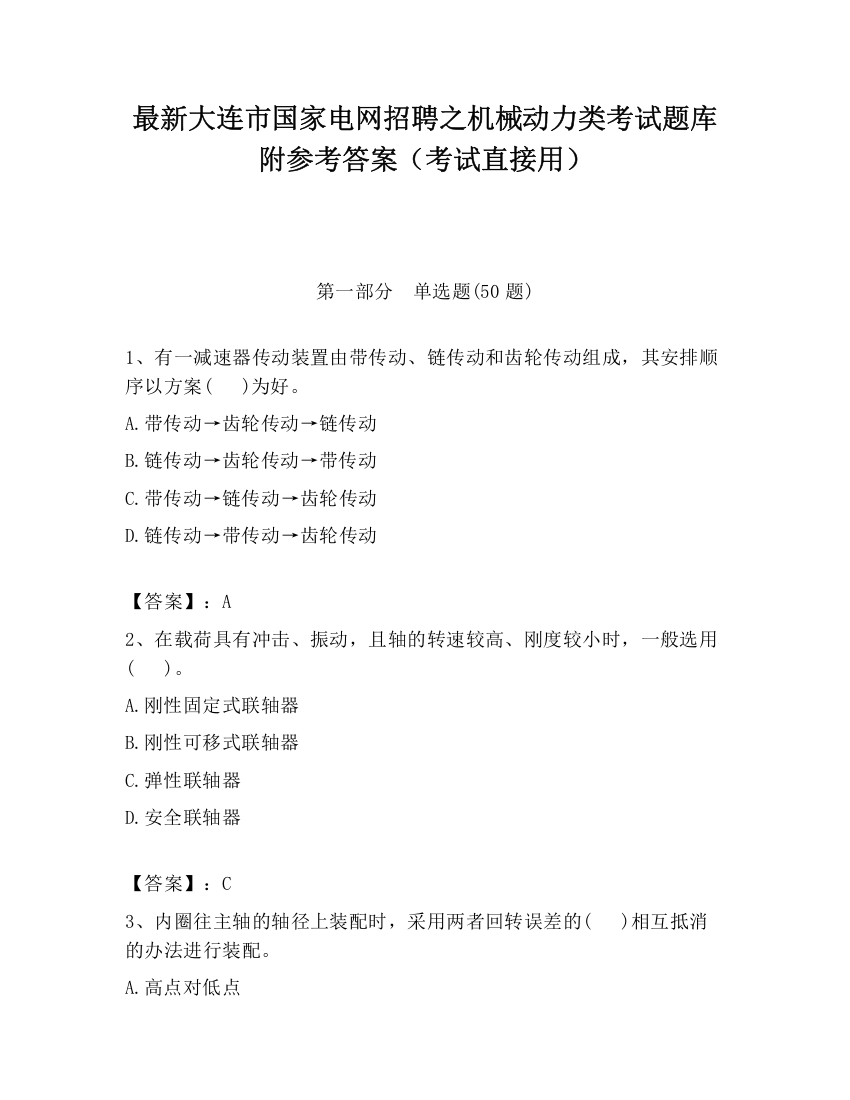 最新大连市国家电网招聘之机械动力类考试题库附参考答案（考试直接用）

第一部分　单选题(50题)

1、有一减速器传动装置由带传动、链传动和齿轮传动组成，其安排顺序以方案(　　)为好。

A.带传动→齿轮传动→链传动

B.链传动→齿轮传动→带传动

C.带传动→链传动→齿轮传动

D.链传动→带传动→齿轮传动

【答案】：A

2、在载荷具有冲击、振动，且轴的转速较高、刚度较小时，一般选用(　　)。

A.刚性固定式联轴器

B.刚性可移式联轴器

C.弹性联轴器

D.安全联轴器

【答案】：C

3、内圈往主轴的轴径上装配时，采用两者回转误差的(　　)相互抵消的办法进行装配。

A.高点对低点